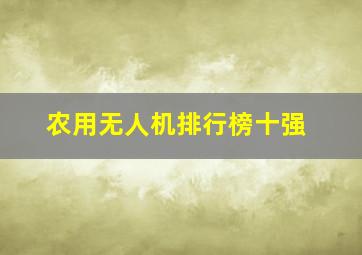 农用无人机排行榜十强